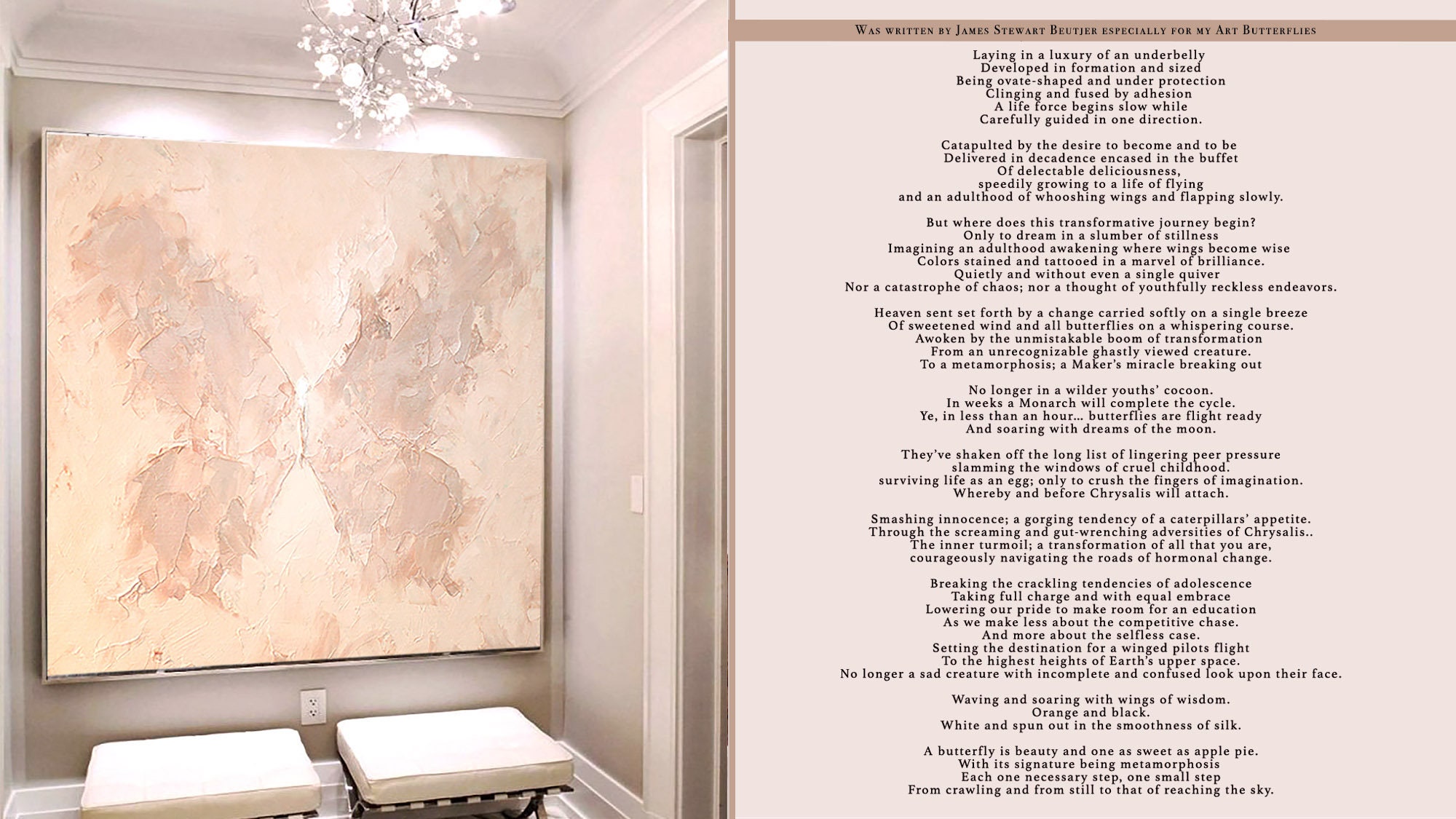 Was written by James Stewart Beutjer especially for my Art Butterflies

Laying in a luxury of an underbelly
Developed in formation and sized
Being ovate-shaped and under protection
Clinging and fused by adhesion
A life force begins slow while
Carefully guided in one direction.

Catapulted by the desire to become and to be
Delivered in decadence encased in the buffet
Of delectable deliciousness,
speedily growing to a life of flying
and an adulthood of whooshing wings and flapping slowly.

But where does this transformative journey begin?
Only to dream in a slumber of stillness
Imagining an adulthood awakening where wings become wise
Colors stained and tattooed in a marvel of brilliance.
Quietly and without even a single quiver
Nor a catastrophe of chaos; nor a thought of youthfully reckless endeavors.

Heaven sent set forth by a change carried softly on a single breeze
Of sweetened wind and all butterflies on a whispering course.
Awoken by the unmistakable boom of transformation
From an unrecognizable ghastly viewed creature.
To a metamorphosis; a Maker's miracle breaking out

No longer in a wilder youths' cocoon.
In weeks a Monarch will complete the cycle.
Ye, in less than an hour... butterflies are flight ready
And soaring with dreams of the moon.

They've shaken off the long list of lingering peer pressure
slamming the windows of cruel childhood.
surviving life as an egg; only to crush the fingers of imagination.
Whereby and before Chrysalis will attach.

Smashing innocence; a gorging tendency of a caterpillars' appetite.
Through the screaming and gut-wrenching adversities of Chrysalis..
The inner turmoil; a transformation of all that you are,
courageously navigating the roads of hormonal change.

Breaking the crackling tendencies of adolescence
Taking full charge and with equal embrace
Lowering our pride to make room for an education
As we make less about the competitive chase.
And more about the selfless case.
Setting the destination for a winged pilots flight
To the highest heights of Earth's upper space.
No longer a sad creature with incomplete and confused look upon their face.

Waving and soaring with wings of wisdom.
Orange and black.
White and spun out in the smoothness of silk.

A butterfly is beauty and one as sweet as apple pie.
With its signature being metamorphosis
Each one necessary step, one small step
From crawling and from still to that of reaching the sky.